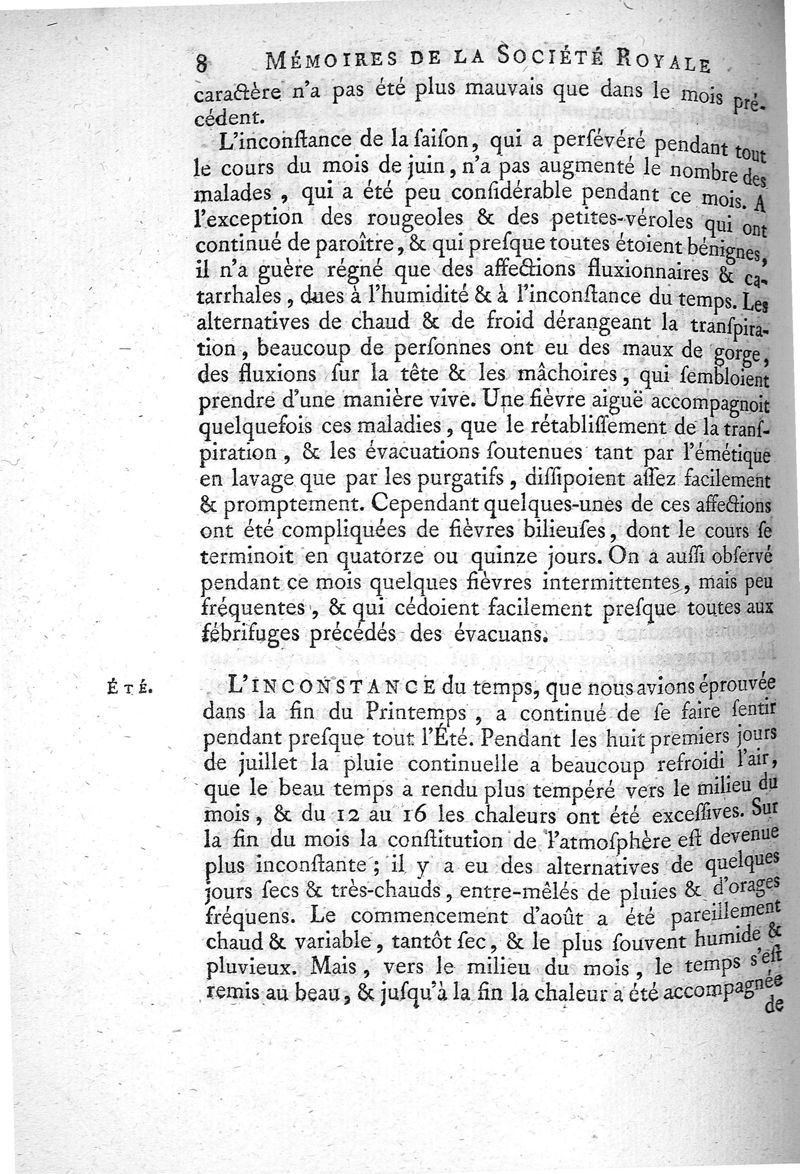 8 MÉMOIRES DE LA SOCIÉTÉ ROYALE

caractère n'a pas été plus mauvais que dans le mois précédent.

L'inconstance de la saison, qui a persévéré pendant tout le cours du mois de juin, n'a pas augmenté le nombre des malades, qui a été peu considérable pendant ce mois. A l'exception des rougeoles & des petites-véroles qui ont continué de paroître, & qui presque toutes étoient bénignes, il n'a guère régné que des affections fluxionnaires & catarrhales, dues à l'humidité & à l'inconstance du temps. Les alternatives de chaud & de froid dérangeant la transpiration, beaucoup de personnes ont eu des maux de gorge, des fluxions sur la tête & les mâchoires, qui sembloient prendre d'une manière vive. Une fièvre aiguë accompagnoit quelquefois ces maladies, que le rétablissement de la transpiration, & les évacuations soutenues tant par l'émétique en lavage que par les purgatifs, dissipoient assez facilement & promptement. Cependant quelques-unes de ces affections ont été compliquées de fièvres bilieuses, dont le cours se terminoit en quatorze ou quinze jours. On a aussi observé pendant ce mois quelques fièvres intermittentes, mais peu fréquentes, & qui cédoient facilement presque toutes aux fébrifuges précédés des évacuans.

ÉTÉ.

L'INCONSTANCE du temps, que nous avions éprouvée dans la fin du Printemps, a continué de se faire sentir pendant presque tout l'Été. Pendant les huit premiers jours de juillet la pluie continuelle a beaucoup refroidi l'air, que le beau temps a rendu plus tempéré vers le milieu du mois, & du 12 au 16 les chaleurs ont été excessives. Sur la fin du mois la constitution de l'atmosphère est devenue plus inconstante; il y a eu des alternatives de quelques jours secs & très-chauds, entre-mêlés de pluies & d'orages fréquens. Le commencement d'août a été pareillement chaud & variable, tantôt sec, & le plus souvent humide & pluvieux. Mais, vers le milieu du mois, le temps s'est remis au beau, & jusqu'à la fin la chaleur a été accompagnée de